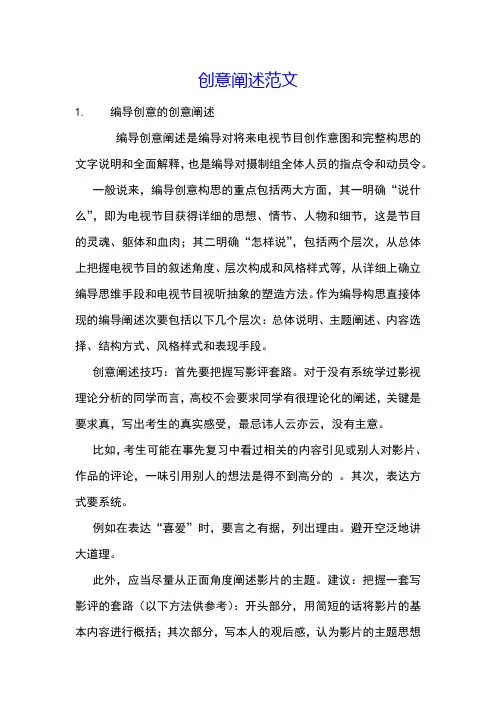 创意阐述范文

1. 编导创意的创意阐述

编导创意阐述是编导对将来电视节目创作意图和完整构思的文字说明和全面解释，也是编导对摄制组全体人员的指点令和动员令。

一般说来，编导创意构思的重点包括两大方面，其一明确“说什么”，即为电视节目获得详细的思想、情节、人物和细节，这是节目的灵魂、躯体和血肉；其二明确“怎样说”，包括两个层次，从总体上把握电视节目的叙述角度、层次构成和风格样式等，从详细上确立编导思维手段和电视节目视听抽象的塑造方法。作为编导构思直接体现的编导阐述次要包括以下几个层次：总体说明、主题阐述、内容选择、结构方式、风格样式和表现手段。

创意阐述技巧：首先要把握写影评套路。对于没有系统学过影视理论分析的同学而言，高校不会要求同学有很理论化的阐述，关键是要求真，写出考生的真实感受，最忌讳人云亦云，没有主意。

比如，考生可能在事先复习中看过相关的内容引见或别人对影片、作品的评论，一味引用别人的想法是得不到高分的 。其次，表达方式要系统。

例如在表达“喜爱”时，要言之有据，列出理由。避开空泛地讲大道理。

此外，应当尽量从正面角度阐述影片的主题。建议：把握一套写影评的套路（以下方法供参考）：开头部分，用简短的话将影片的基本内容进行概括；其次部分，写本人的观后感，认为影片的主题思想